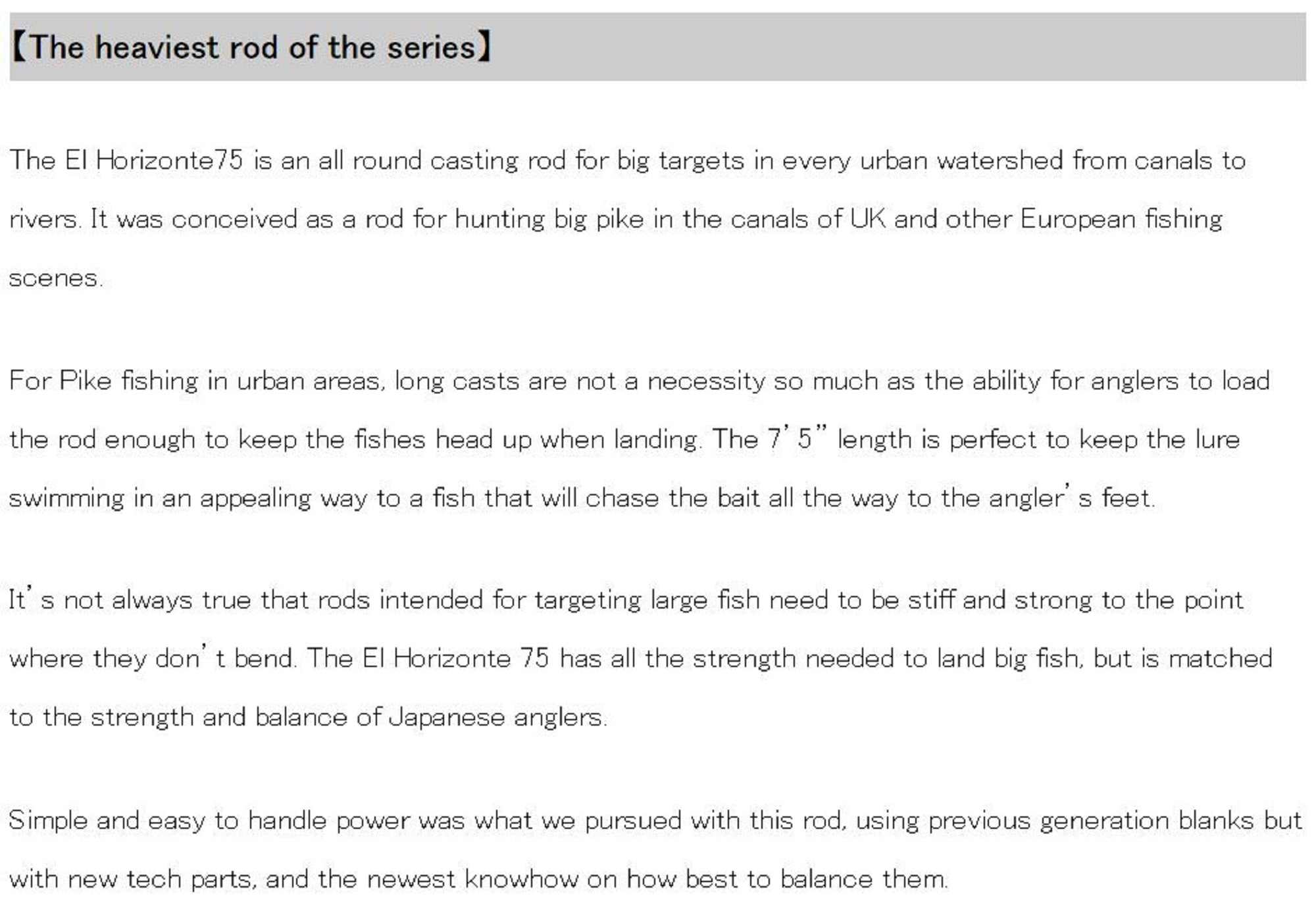 【The heaviest rod of the series】

The El Horizonte75 is an all round casting rod for big targets in every urban watershed from canals to rivers. It was conceived as a rod for hunting big pike in the canals of UK and other European fishing scenes.

For Pike fishing in urban areas, long casts are not a necessity so much as the ability for anglers to load the rod enough to keep the fishes head up when landing. The 7'5" length is perfect to keep the lure swimming in an appealing way to a fish that will chase the bait all the way to the angler's feet.

It's not always true that rods intended for targeting large fish need to be stiff and strong to the point where they don't bend. The El Horizonte 75 has all the strength needed to land big fish, but is matched to the strength and balance of Japanese anglers.

Simple and easy to handle power was what we pursued with this rod, using previous generation blanks but with new tech parts, and the newest knowhow on how best to balance them.